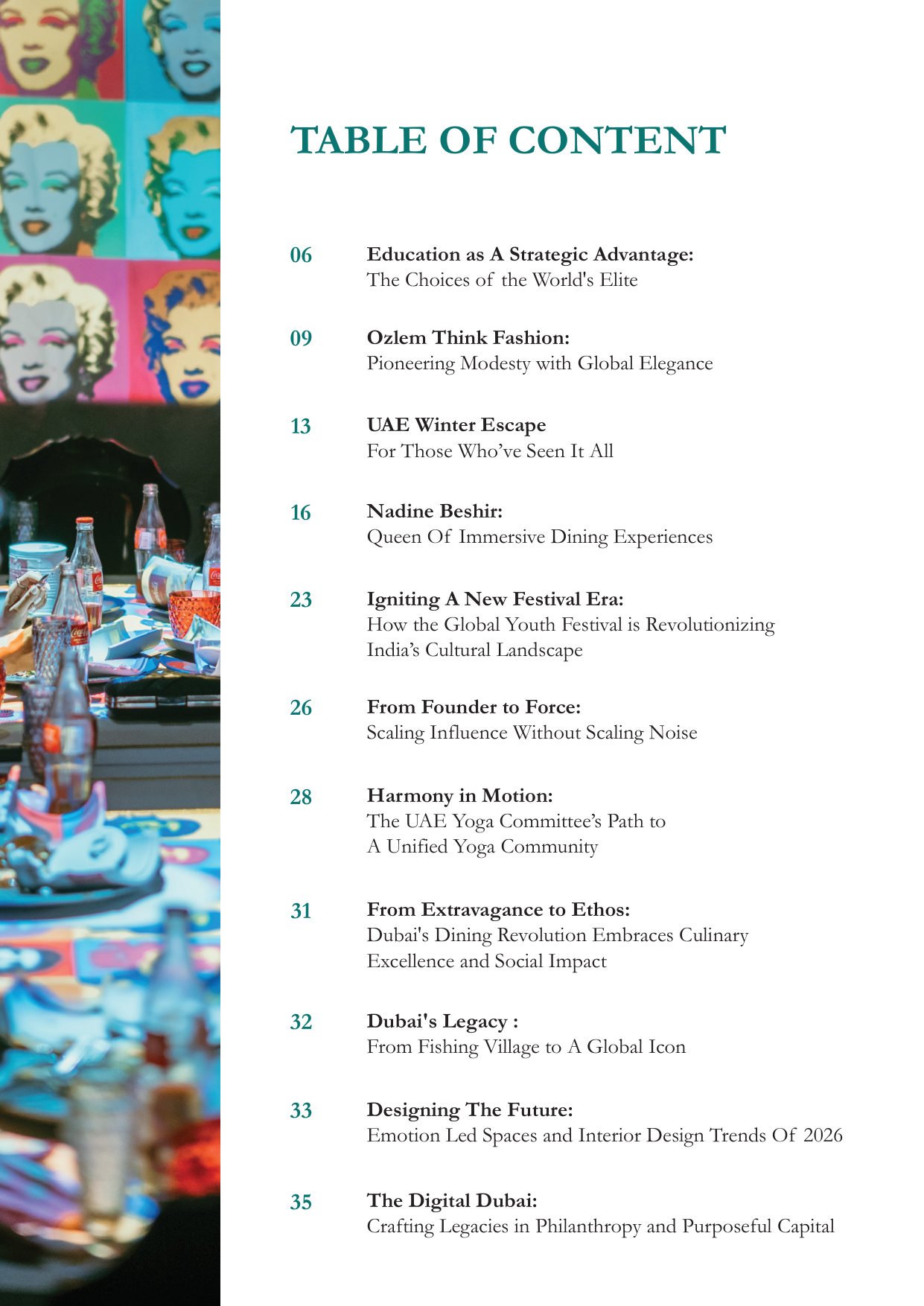 TABLE OF CONTENT

06 **Education as A Strategic Advantage:**
The Choices of the World's Elite

09 **Ozlem Think Fashion:**
Pioneering Modesty with Global Elegance

13 **UAE Winter Escape**
For Those Who've Seen It All

16 **Nadine Beshir:**
Queen Of Immersive Dining Experiences

23 **Igniting A New Festival Era:**
How the Global Youth Festival is Revolutionizing India's Cultural Landscape

26 **From Founder to Force:**
Scaling Influence Without Scaling Noise

28 **Harmony in Motion:**
The UAE Yoga Committee's Path to A Unified Yoga Community

31 **From Extravagance to Ethos:**
Dubai's Dining Revolution Embraces Culinary Excellence and Social Impact

32 **Dubai's Legacy :**
From Fishing Village to A Global Icon

33 **Designing The Future:**
Emotion Led Spaces and Interior Design Trends Of 2026

35 **The Digital Dubai:**
Crafting Legacies in Philanthropy and Purposeful Capital